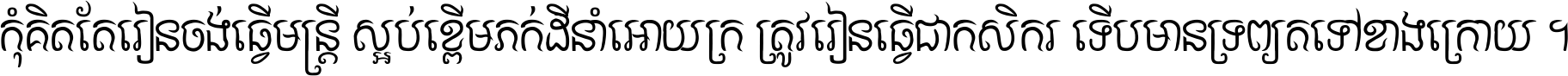 កុំគិតតែរៀនចង់ធ្វើមន្ត្រី ស្អប់ខ្ពើមភក់ដីនាំអោយក្រ ត្រូវរៀនធ្វើជាកសិករ ទើបមានទ្រព្យតទៅខាងក្រោយ ។